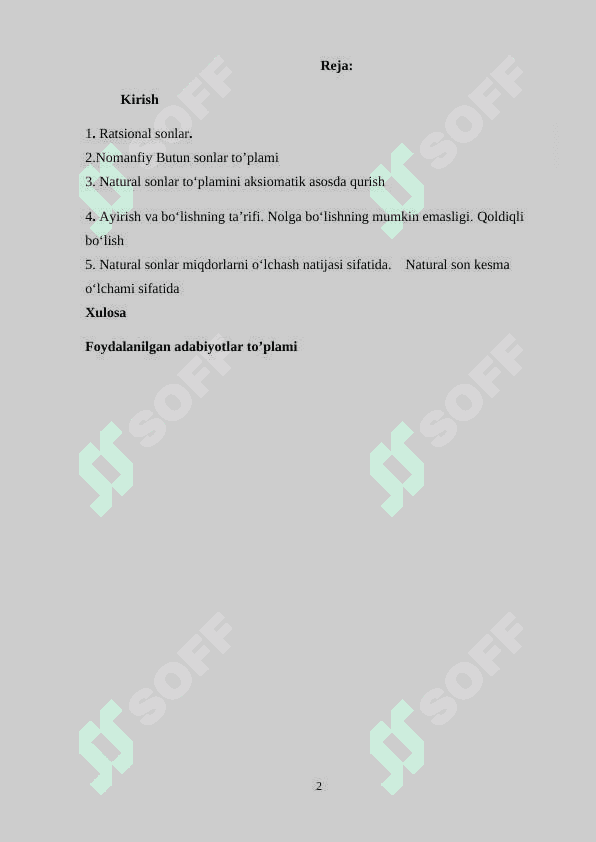 Reja:

Kirish

1. Ratsional sonlar.
2.Nomanfiy Butun sonlar to’plami
3. Natural sonlar to‘plamini aksiomatik asosda qurish

4. Ayirish va bo‘lishning ta’rifi. Nolga bo‘lishning mumkin emasligi. Qoldiqli bo‘lish
5. Natural sonlar miqdorlarni o‘lchash natijasi sifatida. Natural son kesma o‘lchami sifatida
Xulosa

Foydalanilgan adabiyotlar to’plami

SOFF SOFF SOFF SOFF SOFF SOFF

2